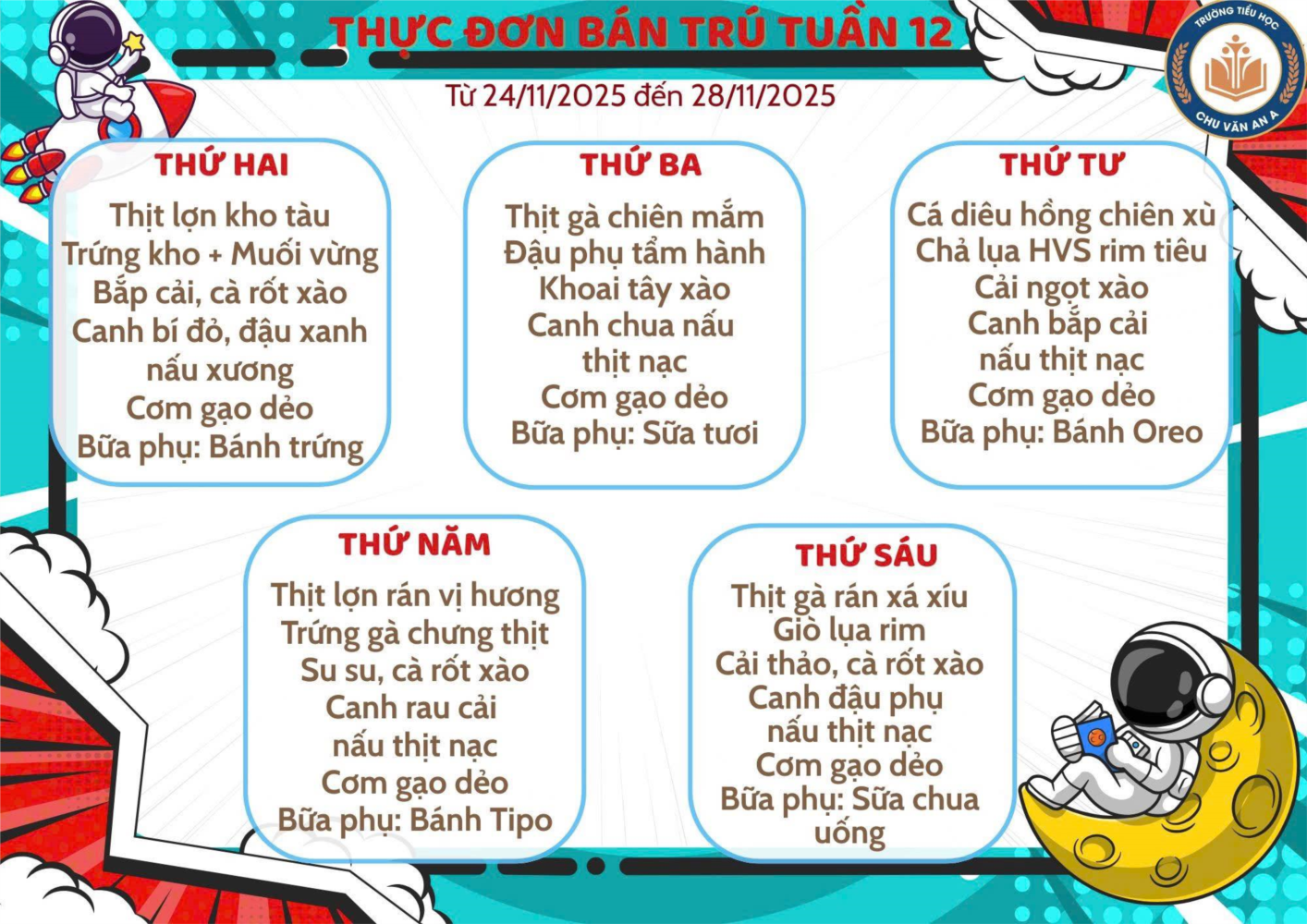 THỰC ĐƠN BÁN TRÚ TUẦN 12

Từ 24/11/2025 đến 28/11/2025

TRƯỜNG TIỂU HỌC
CHU VĂN AN A

THỨ HAI
Thịt lợn kho tàu
Trứng kho + Muối vừng
Bắp cải, cà rốt xào
Canh bí đỏ, đậu xanh
nấu xương
Cơm gạo dẻo
Bữa phụ: Bánh trứng

THỨ BA
Thịt gà chiên mắm
Đậu phụ tẩm hành
Khoai tây xào
Canh chua nấu
thịt nạc
Cơm gạo dẻo
Bữa phụ: Sữa tươi

THỨ TƯ
Cá diêu hồng chiên xù
Chả lụa HVS rim tiêu
Cải ngọt xào
Canh bắp cải
nấu thịt nạc
Cơm gạo dẻo
Bữa phụ: Bánh Oreo

THỨ NĂM
Thịt lợn rán vị hương
Trứng gà chưng thịt
Su su, cà rốt xào
Canh rau cải
nấu thịt nạc
Cơm gạo dẻo
Bữa phụ: Bánh Tipo

THỨ SÁU
Thịt gà rán xá xíu
Giò lụa rim
Cải thảo, cà rốt xào
Canh đậu phụ
nấu thịt nạc
Cơm gạo dẻo
Bữa phụ: Sữa chua
uống